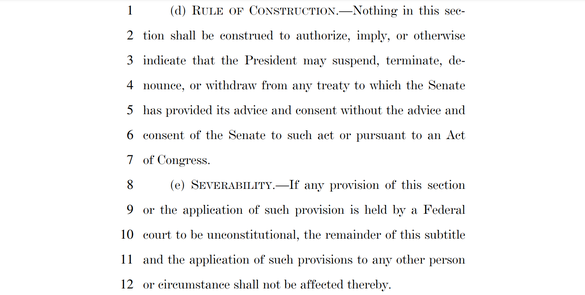 1 (d) RULE OF CONSTRUCTION.—Nothing in this section shall be construed to authorize, imply, or otherwise indicate that the President may suspend, terminate, denounce, or withdraw from any treaty to which the Senate has provided its advice and consent without the advice and consent of the Senate to such act or pursuant to an Act of Congress.

8 (e) SEVERABILITY.—If any provision of this section or the application of such provision is held by a Federal court to be unconstitutional, the remainder of this subtitle and the application of such provisions to any other person or circumstance shall not be affected thereby.